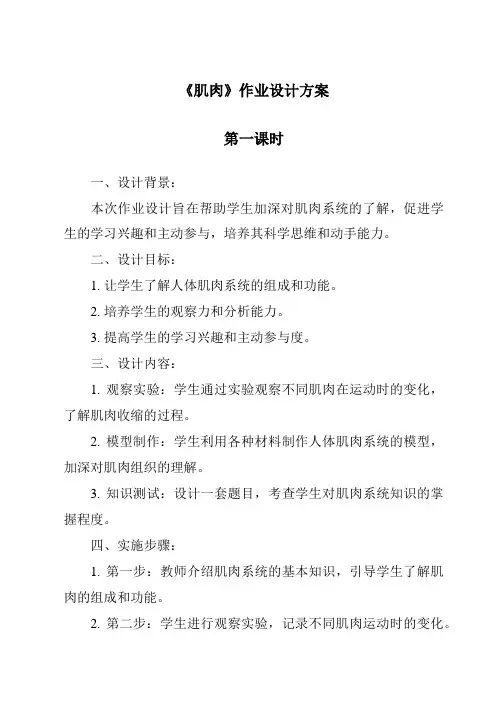 《肌肉》作业设计方案

第一课时

一、设计背景：

本次作业设计旨在帮助学生加深对肌肉系统的了解，促进学生的学习兴趣和主动参与，培养其科学思维和动手能力。

二、设计目标：

1. 让学生了解人体肌肉系统的组成和功能。

2. 培养学生的观察力和分析能力。

3. 提高学生的学习兴趣和主动参与度。

三、设计内容：

1. 观察实验：学生通过实验观察不同肌肉在运动时的变化，了解肌肉收缩的过程。

2. 模型制作：学生利用各种材料制作人体肌肉系统的模型，加深对肌肉组织的理解。

3. 知识测试：设计一套题目，考查学生对肌肉系统知识的掌握程度。

四、实施步骤：

1. 第一步：教师介绍肌肉系统的基本知识，引导学生了解肌肉的组成和功能。

2. 第二步：学生进行观察实验，记录不同肌肉运动时的变化。